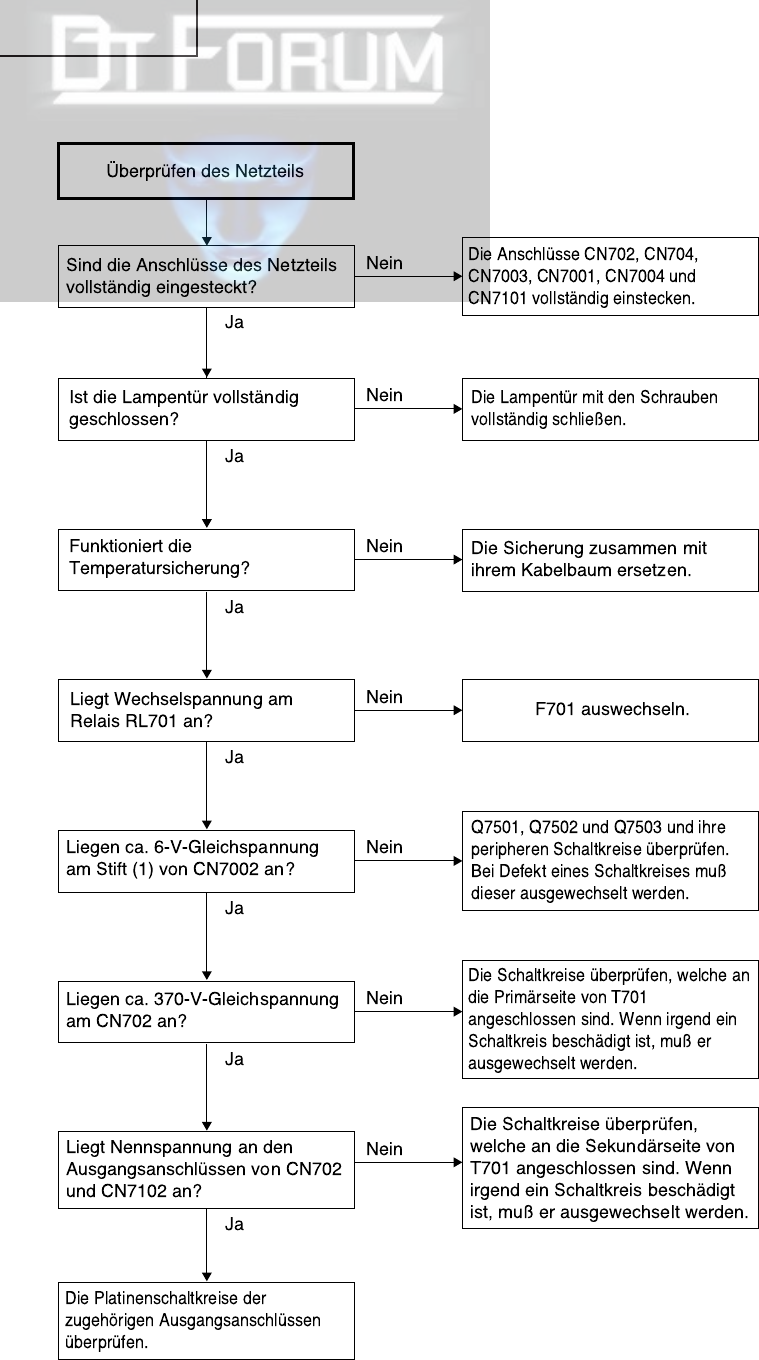 DT FORUM

Überprüfen des Netzteils

Sind die Anschlüsse des Netzteils vollständig eingesteckt?

Nein

Die Anschlüsse CN702, CN704, CN7003, CN7001, CN7004 und CN7101 vollständig einstecken.

Ja

Ist die Lampentür vollständig geschlossen?

Nein

Die Lampentür mit den Schrauben vollständig schließen.

Ja

Funktioniert die Temperatursicherung?

Nein

Die Sicherung zusammen mit ihrem Kabelbaum ersetzen.

Ja

Liegt Wechselspannung am Relais RL701 an?

Nein

F701 auswechseln.

Ja

Liegen ca. 6-V-Gleichspannung am Stift (1) von CN7002 an?

Nein

Q7501, Q7502 und Q7503 und ihre peripheren Schaltkreise überprüfen. Bei Defekt eines Schaltkreises muß dieser ausgewechselt werden.

Ja

Liegen ca. 370-V-Gleichspannung am CN702 an?

Nein

Die Schaltkreise überprüfen, welche an die Primärseite von T701 angeschlossen sind. Wenn irgend ein Schaltkreis beschädigt ist, muß er ausgewechselt werden.

Ja

Liegt Nennspannung an den Ausgangsanschlüssen von CN702 und CN7102 an?

Nein

Die Schaltkreise überprüfen, welche an die Sekundärseite von T701 angeschlossen sind. Wenn irgend ein Schaltkreis beschädigt ist, muß er ausgewechselt werden.

Ja

Die Platinenschaltkreise der zugehörigen Ausgangsanschlüssen überprüfen.